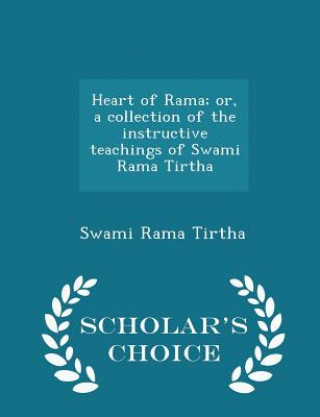 Heart of Rama; or, a collection of the instructive teachings of Swami Rama Tirtha

Swami Rama Tirtha

SCHOLAR'S CHOICE